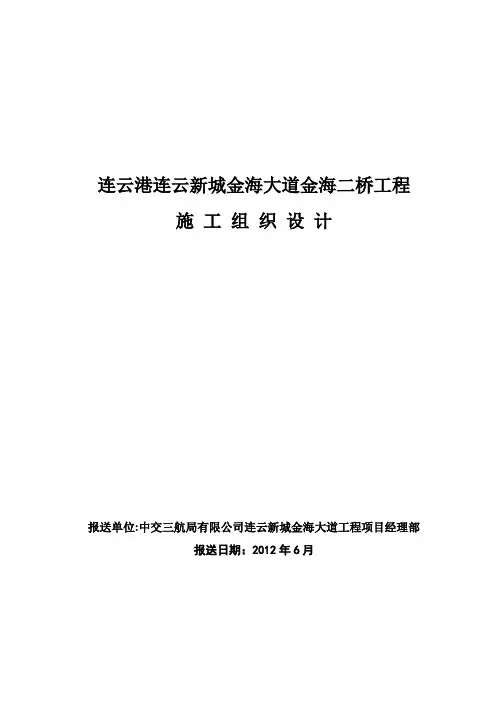 连云港连云新城金海大道金海二桥工程

施工组织设计

报送单位:中交三航局有限公司连云新城金海大道工程项目经理部

报送日期：2012年6月